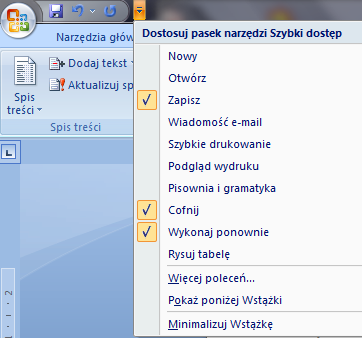 Narzędzia głów

Spis treści

Dodaj tekst

Aktualizuj sp

Spis treści

Dostosuj pasek narzędzi Szybki dostęp

Nowy

Otwórz

✓ Zapisz

Wiadomość e-mail

Szybkie drukowanie

Podgląd wydruku

Pisownia i gramatyka

✓ Cofnij

✓ Wykonaj ponownie

Rysuj tabelę

Więcej poleceń...

Pokaż poniżej Wstążki

Minimalizuj Wstążkę

2